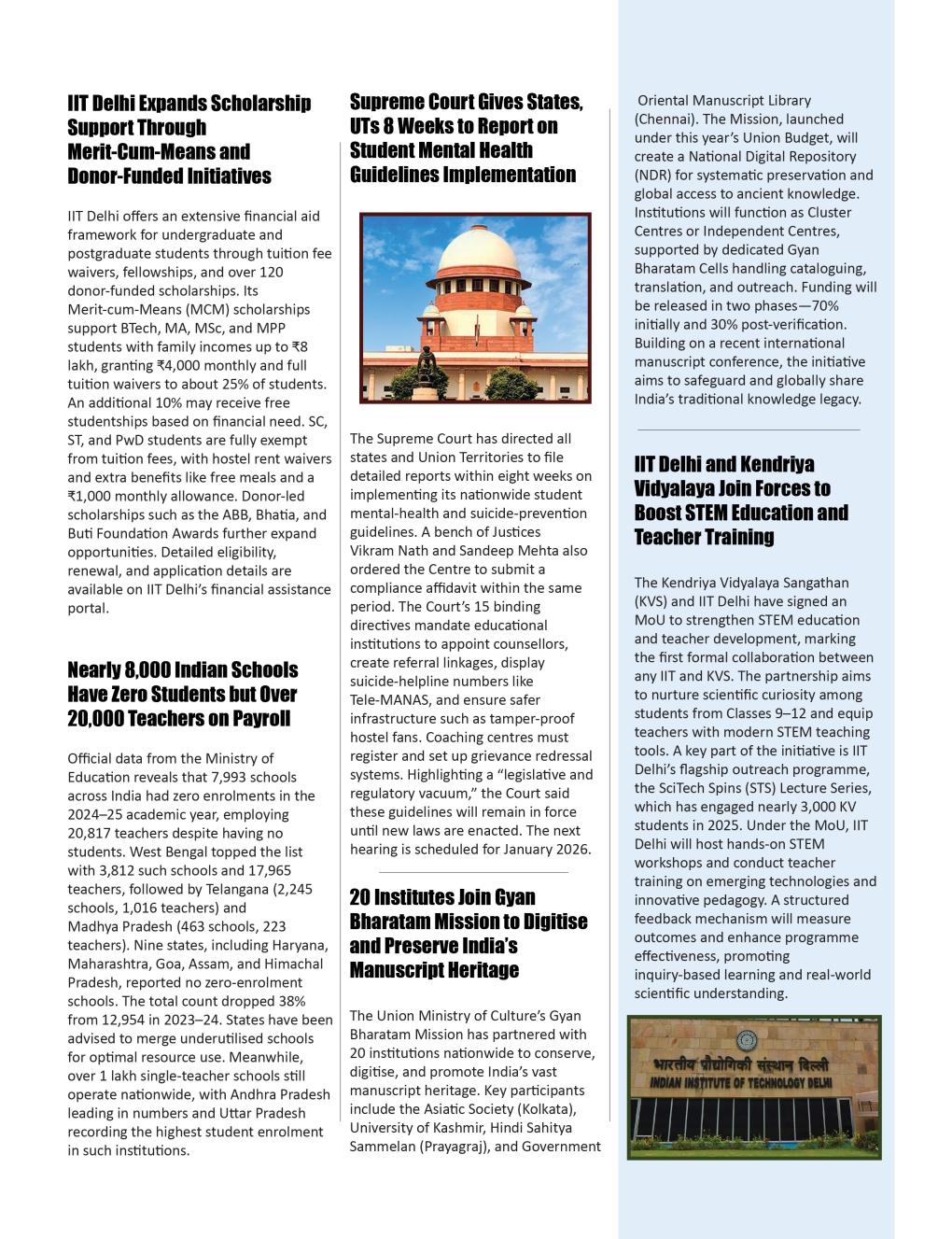 IIT Delhi Expands Scholarship Support Through Merit-Cum-Means and Donor-Funded Initiatives

IIT Delhi offers an extensive financial aid framework for undergraduate and postgraduate students through tuition fee waivers, fellowships, and over 120 donor-funded scholarships. Its Merit-cum-Means (MCM) scholarships support BTech, MA, MSc, and MPP students with family incomes up to ₹8 lakh, granting ₹4,000 monthly and full tuition waivers to about 25% of students. An additional 10% may receive free studentships based on financial need. SC, ST, and PwD students are fully exempt from tuition fees, with hostel rent waivers and extra benefits like free meals and a ₹1,000 monthly allowance. Donor-led scholarships such as the ABB, Bhatia, and Buti Foundation Awards further expand opportunities. Detailed eligibility, renewal, and application details are available on IIT Delhi's financial assistance portal.

Nearly 8,000 Indian Schools Have Zero Students but Over 20,000 Teachers on Payroll

Official data from the Ministry of Education reveals that 7,993 schools across India had zero enrolments in the 2024–25 academic year, employing 20,817 teachers despite having no students. West Bengal topped the list with 3,812 such schools and 17,965 teachers, followed by Telangana (2,245 schools, 1,016 teachers) and Madhya Pradesh (463 schools, 223 teachers). Nine states, including Haryana, Maharashtra, Goa, Assam, and Himachal Pradesh, reported no zero-enrolment schools. The total count dropped 38% from 12,954 in 2023–24. States have been advised to merge underutilised schools for optimal resource use. Meanwhile, over 1 lakh single-teacher schools still operate nationwide, with Andhra Pradesh leading in numbers and Uttar Pradesh recording the highest student enrolment in such institutions.

Supreme Court Gives States, UTs 8 Weeks to Report on Student Mental Health Guidelines Implementation

The Supreme Court has directed all states and Union Territories to file detailed reports within eight weeks on implementing its nationwide student mental-health and suicide-prevention guidelines. A bench of Justices Vikram Nath and Sandeep Mehta also ordered the Centre to submit a compliance affidavit within the same period. The Court's 15 binding directives mandate educational institutions to appoint counsellors, create referral linkages, display suicide-helpline numbers like Tele-MANAS, and ensure safer infrastructure such as tamper-proof hostel fans. Coaching centres must register and set up grievance redressal systems. Highlighting a "legislative and regulatory vacuum," the Court said these guidelines will remain in force until new laws are enacted. The next hearing is scheduled for January 2026.

20 Institutes Join Gyan Bharatam Mission to Digitise and Preserve India's Manuscript Heritage

The Union Ministry of Culture's Gyan Bharatam Mission has partnered with 20 institutions nationwide to conserve, digitise, and promote India's vast manuscript heritage. Key participants include the Asiatic Society (Kolkata), University of Kashmir, Hindi Sahitya Sammelan (Prayagraj), and Government Oriental Manuscript Library (Chennai). The Mission, launched under this year's Union Budget, will create a National Digital Repository (NDR) for systematic preservation and global access to ancient knowledge. Institutions will function as Cluster Centres or Independent Centres, supported by dedicated Gyan Bharatam Cells handling cataloguing, translation, and outreach. Funding will be released in two phases—70% initially and 30% post-verification. Building on a recent international manuscript conference, the initiative aims to safeguard and globally share India's traditional knowledge legacy.

IIT Delhi and Kendriya Vidyalaya Join Forces to Boost STEM Education and Teacher Training

The Kendriya Vidyalaya Sangathan (KVS) and IIT Delhi have signed an MoU to strengthen STEM education and teacher development, marking the first formal collaboration between any IIT and KVS. The partnership aims to nurture scientific curiosity among students from Classes 9–12 and equip teachers with modern STEM teaching tools. A key part of the initiative is IIT Delhi's flagship outreach programme, the SciTech Spins (STS) Lecture Series, which has engaged nearly 3,000 KV students in 2025. Under the MoU, IIT Delhi will host hands-on STEM workshops and conduct teacher training on emerging technologies and innovative pedagogy. A structured feedback mechanism will measure outcomes and enhance programme effectiveness, promoting inquiry-based learning and real-world scientific understanding.

भारतीय प्रौद्योगिकी संस्थान दिल्ली
INDIAN INSTITUTE OF TECHNOLOGY DELHI